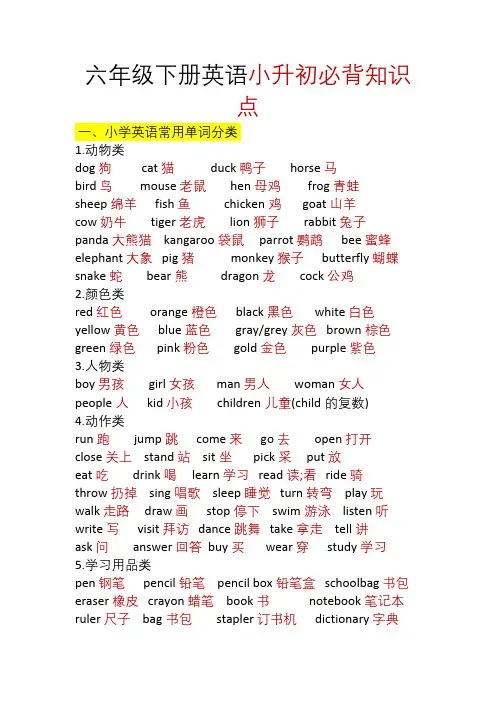 六年级下册英语小升初必背知识点

一、小学英语常用单词分类

1.动物类

dog 狗 cat 猫 duck 鸭子 horse 马

bird 鸟 mouse 老鼠 hen 母鸡 frog 青蛙

sheep 绵羊 fish 鱼 chicken 鸡 goat 山羊

cow 奶牛 tiger 老虎 lion 狮子 rabbit 兔子

panda 大熊猫 kangaroo 袋鼠 parrot 鹦鹉 bee 蜜蜂

elephant 大象 pig 猪 monkey 猴子 butterfly 蝴蝶

snake 蛇 bear 熊 dragon 龙 cock 公鸡

2.颜色类

red 红色 orange 橙色 black 黑色 white 白色

yellow 黄色 blue 蓝色 gray/grey 灰色 brown 棕色

green 绿色 pink 粉色 gold 金色 purple 紫色

3.人物类

boy 男孩 girl 女孩 man 男人 woman 女人

people 人 kid 小孩 children 儿童(child 的复数)

4.动作类

run 跑 jump 跳 come 来 go 去 open 打开

close 关上 stand 站 sit 坐 pick 采 put 放

eat 吃 drink 喝 learn 学习 read 读;看 ride 骑

throw 扔掉 sing 唱歌 sleep 睡觉 turn 转弯 play 玩

walk 走路 draw 画 stop 停下 swim 游泳 listen 听

write 写 visit 拜访 dance 跳舞 take 拿走 tell 讲

ask 问 answer 回答 buy 买 wear 穿 study 学习

5.学习用品类

pen 钢笔 pencil 铅笔 pencil box 铅笔盒 schoolbag 书包

eraser 橡皮 crayon 蜡笔 book 书 notebook 笔记本

ruler 尺子 bag 书包 stapler 订书机 dictionary 字典